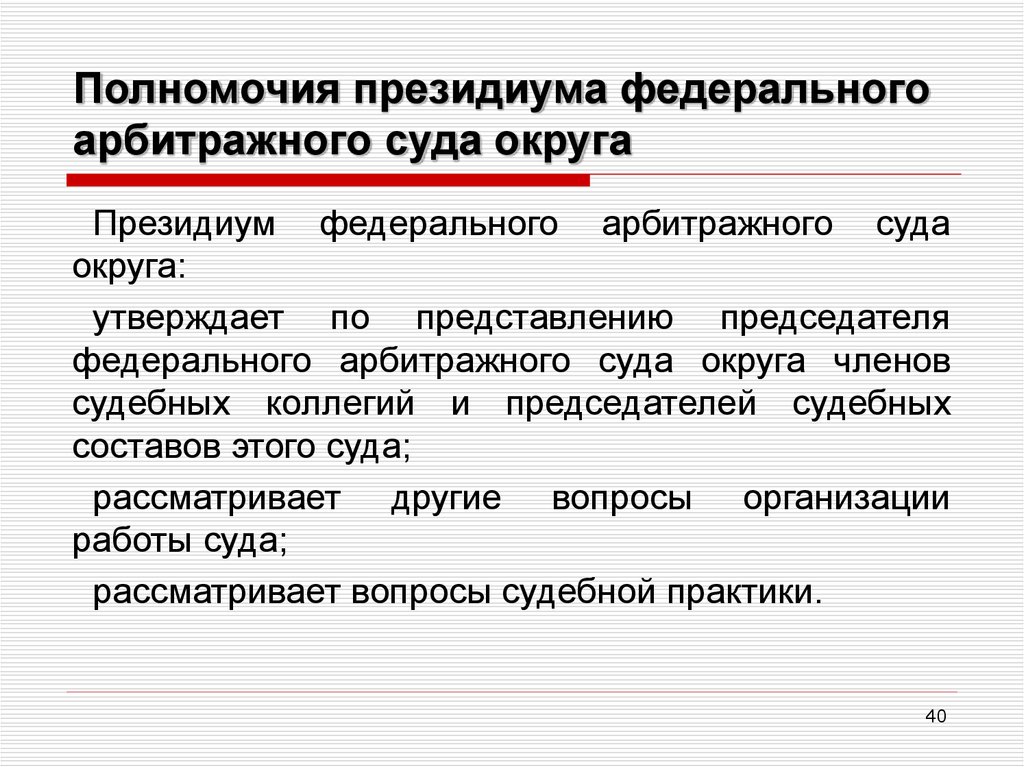 Полномочия президиума федерального арбитражного суда округа

Президиум федерального арбитражного суда округа:

утверждает по представлению председателя федерального арбитражного суда округа членов судебных коллегий и председателей судебных составов этого суда;

рассматривает другие вопросы организации работы суда;

рассматривает вопросы судебной практики.

40